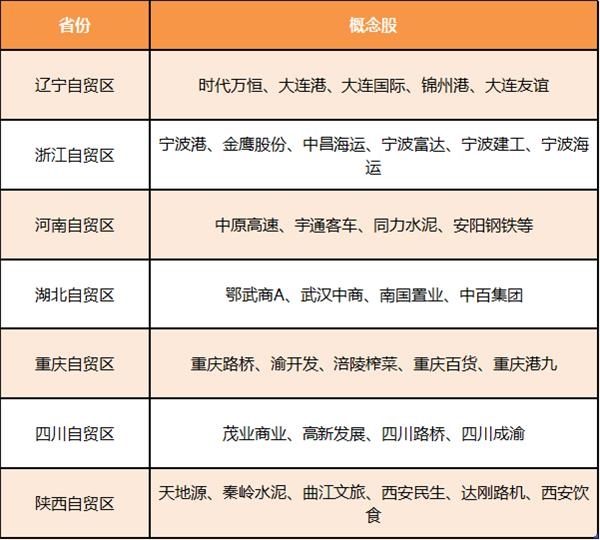 | 省份 | 概念股 |
|---|---|
| 辽宁自贸区 | 时代万恒、大连港、大连国际、锦州港、大连友谊 |
| 浙江自贸区 | 宁波港、金鹰股份、中昌海运、宁波富达、宁波建工、宁波海运 |
| 河南自贸区 | 中原高速、宇通客车、同力水泥、安阳钢铁等 |
| 湖北自贸区 | 鄂武商A、武汉中商、南国置业、中百集团 |
| 重庆自贸区 | 重庆路桥、渝开发、涪陵榨菜、重庆百货、重庆港九 |
| 四川自贸区 | 茂业商业、高新发展、四川路桥、四川成渝 |
| 陕西自贸区 | 天地源、秦岭水泥、曲江文旅、西安民生、达刚路机、西安饮食 |